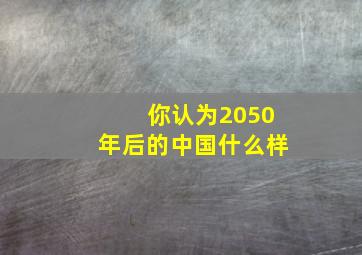 你认为2050年后的中国什么样